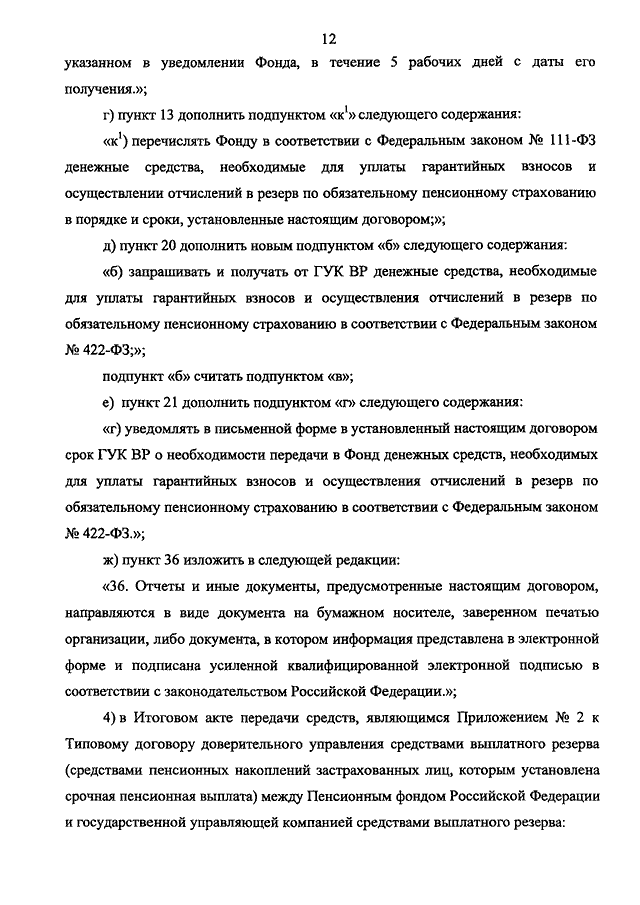 12

указанном в уведомлении Фонда, в течение 5 рабочих дней с даты его получения.»;

г) пункт 13 дополнить подпунктом «к$^1$» следующего содержания:

«к$^1$) перечислять Фонду в соответствии с Федеральным законом № 111-ФЗ денежные средства, необходимые для уплаты гарантийных взносов и осуществлении отчислений в резерв по обязательному пенсионному страхованию в порядке и сроки, установленные настоящим договором;»;

д) пункт 20 дополнить новым подпунктом «б» следующего содержания:

«б) запрашивать и получать от ГУК ВР денежные средства, необходимые для уплаты гарантийных взносов и осуществления отчислений в резерв по обязательному пенсионному страхованию в соответствии с Федеральным законом № 422-ФЗ;»;

подпункт «б» считать подпунктом «в»;

е) пункт 21 дополнить подпунктом «г» следующего содержания:

«г) уведомлять в письменной форме в установленный настоящим договором срок ГУК ВР о необходимости передачи в Фонд денежных средств, необходимых для уплаты гарантийных взносов и осуществления отчислений в резерв по обязательному пенсионному страхованию в соответствии с Федеральным законом № 422-ФЗ.»;

ж) пункт 36 изложить в следующей редакции:

«36. Отчеты и иные документы, предусмотренные настоящим договором, направляются в виде документа на бумажном носителе, заверенном печатью организации, либо документа, в котором информация представлена в электронной форме и подписана усиленной квалифицированной электронной подписью в соответствии с законодательством Российской Федерации.»;

4) в Итоговом акте передачи средств, являющимся Приложением № 2 к Типовому договору доверительного управления средствами выплатного резерва (средствами пенсионных накоплений застрахованных лиц, которым установлена срочная пенсионная выплата) между Пенсионным фондом Российской Федерации и государственной управляющей компанией средствами выплатного резерва: